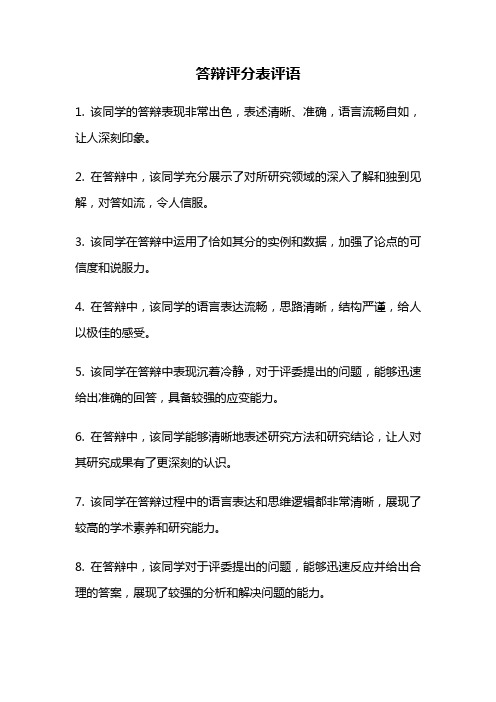 答辩评分表评语

1. 该同学的答辩表现非常出色，表述清晰、准确，语言流畅自如，让人深刻印象。

2. 在答辩中，该同学充分展示了对所研究领域的深入了解和独到见解，对答如流，令人信服。

3. 该同学在答辩中运用了恰如其分的实例和数据，加强了论点的可信度和说服力。

4. 在答辩中，该同学的语言表达流畅，思路清晰，结构严谨，给人以极佳的感受。

5. 该同学在答辩中表现沉着冷静，对于评委提出的问题，能够迅速给出准确的回答，具备较强的应变能力。

6. 在答辩中，该同学能够清晰地表述研究方法和研究结论，让人对其研究成果有了更深刻的认识。

7. 该同学在答辩过程中的语言表达和思维逻辑都非常清晰，展现了较高的学术素养和研究能力。

8. 在答辩中，该同学对于评委提出的问题，能够迅速反应并给出合理的答案，展现了较强的分析和解决问题的能力。